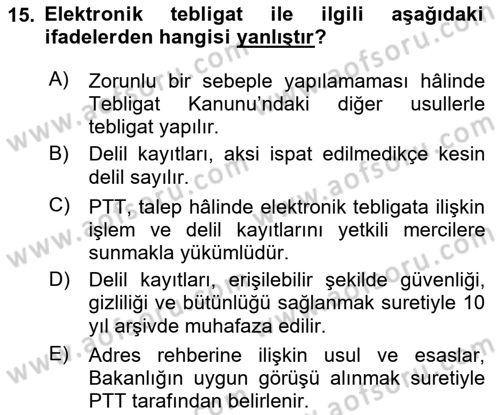 15. Elektronik tebligat ile ilgili aşağıdaki ifadelerden hangisi yanlıştır?

A) Zorunlu bir sebeple yapılamaması hâlinde Tebligat Kanunu'ndaki diğer usullerle tebligat yapılır.

B) Delil kayıtları, aksi ispat edilmedikçe kesin delil sayılır.

C) PTT, talep hâlinde elektronik tebligata ilişkin işlem ve delil kayıtlarını yetkili mercilere sunmakla yükümlüdür.

D) Delil kayıtları, erişilebilir şekilde güvenliği, gizliliği ve bütünlüğü sağlanmak suretiyle 10 yıl arşivde muhafaza edilir.

E) Adres rehberine ilişkin usul ve esaslar, Bakanlığın uygun görüşü alınmak suretiyle PTT tarafından belirlenir.

www.aofsoru.com